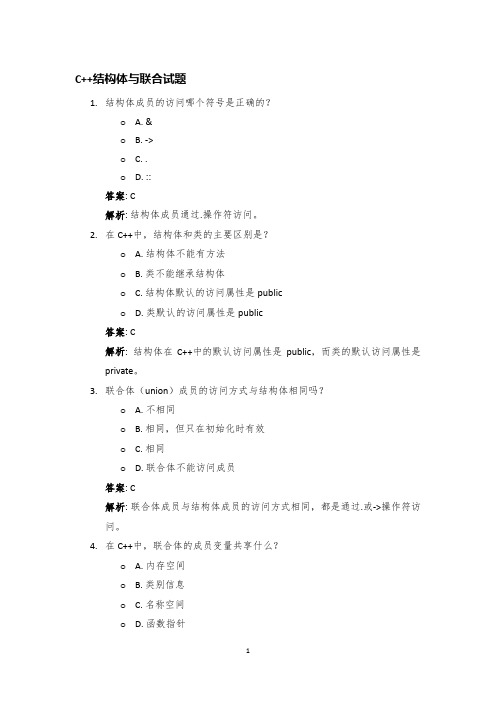 C++结构体与联合试题

1. 结构体成员的访问哪个符号是正确的？

o A. &

o B. ->

o C. .

o D. ::

答案: C

解析: 结构体成员通过.操作符访问。

2. 在 C++中，结构体和类的主要区别是？

o A. 结构体不能有方法

o B. 类不能继承结构体

o C. 结构体默认的访问属性是 public

o D. 类默认的访问属性是 public

答案: C

解析: 结构体在 C++中的默认访问属性是 public，而类的默认访问属性是 private。

3. 联合体（union）成员的访问方式与结构体相同吗？

o A. 不相同

o B. 相同，但只在初始化时有效

o C. 相同

o D. 联合体不能访问成员

答案: C

解析: 联合体成员与结构体成员的访问方式相同，都是通过.或->操作符访问。

4. 在 C++中，联合体的成员变量共享什么？

o A. 内存空间

o B. 类别信息

o C. 名称空间

o D. 函数指针

1